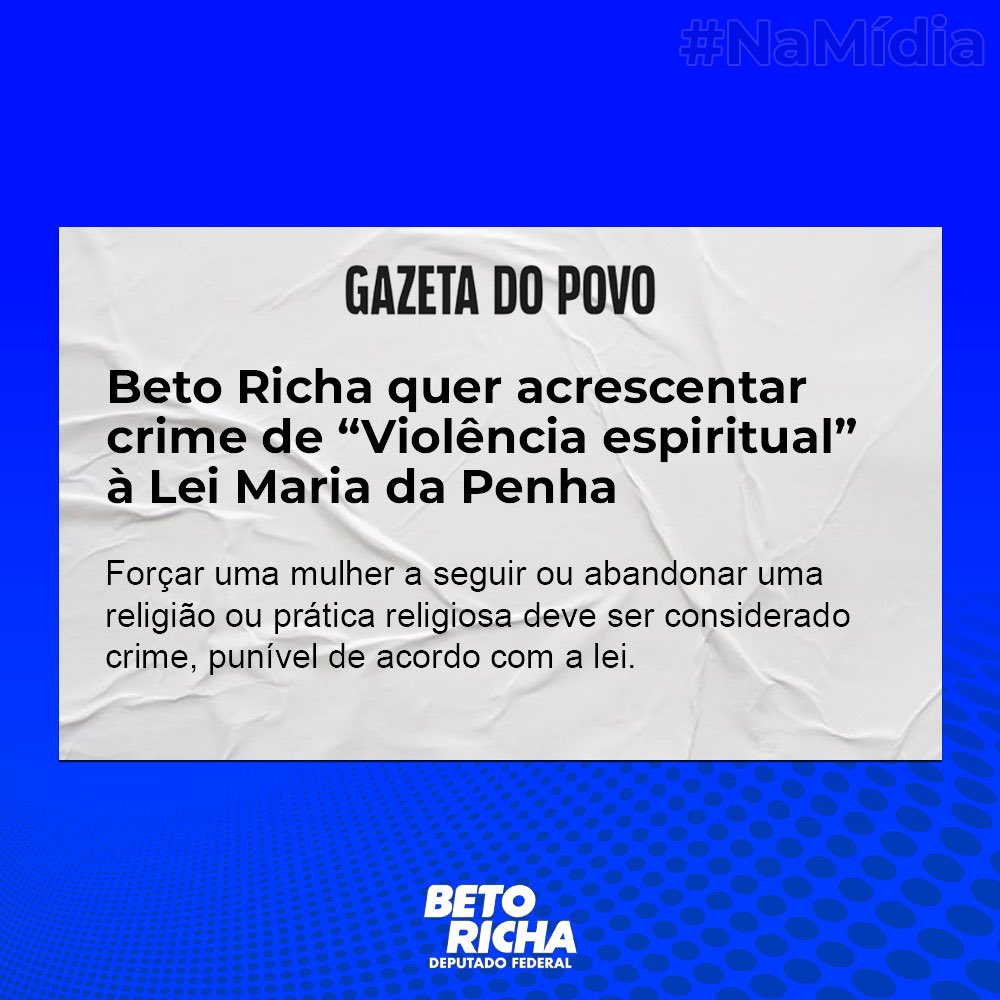 #NaMídia

GAZETA DO POVO

Beto Richa quer acrescentar crime de “Violência espiritual” à Lei Maria da Penha

Forçar uma mulher a seguir ou abandonar uma religião ou prática religiosa deve ser considerado crime, punível de acordo com a lei.

BETO RICHA
DEPUTADO FEDERAL